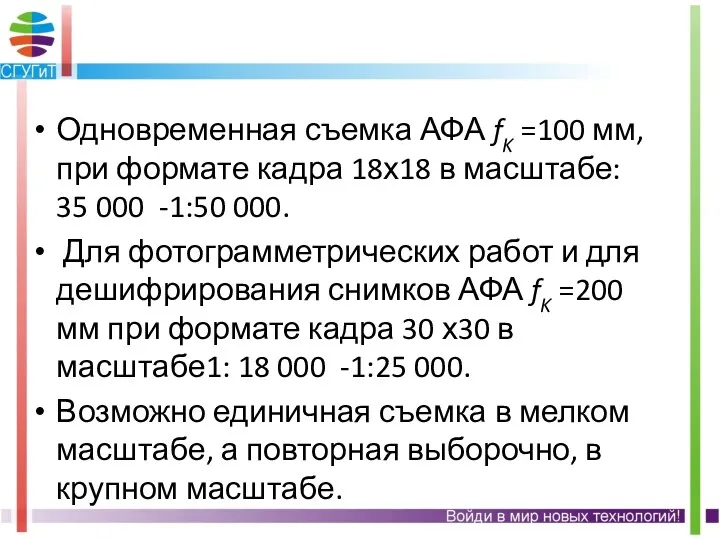 СГУГиТ

• Одновременная съемка АФА $f_K$ =100 мм, при формате кадра 18х18 в масштабе: 35 000 -1:50 000.

• Для фотограмметрических работ и для дешифрирования снимков АФА $f_K$ =200 мм при формате кадра 30 х30 в масштабе1: 18 000 -1:25 000.

• Возможно единичная съемка в мелком масштабе, а повторная выборочно, в крупном масштабе.

Войди в мир новых технологий!